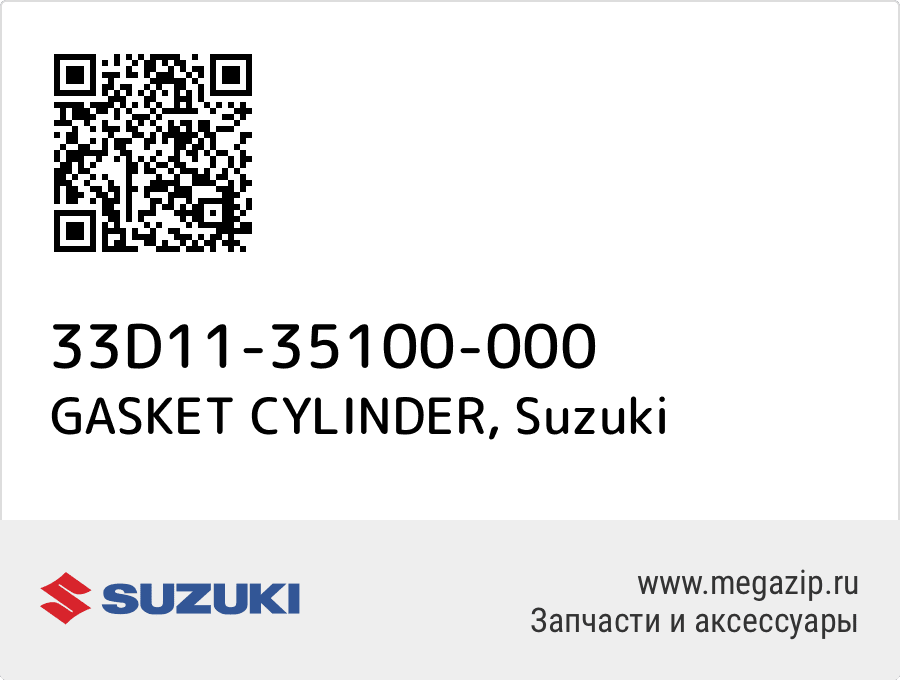 33D11-35100-000
GASKET CYLINDER, Suzuki

SUZUKI

www.megazip.ru
Запчасти и аксессуары